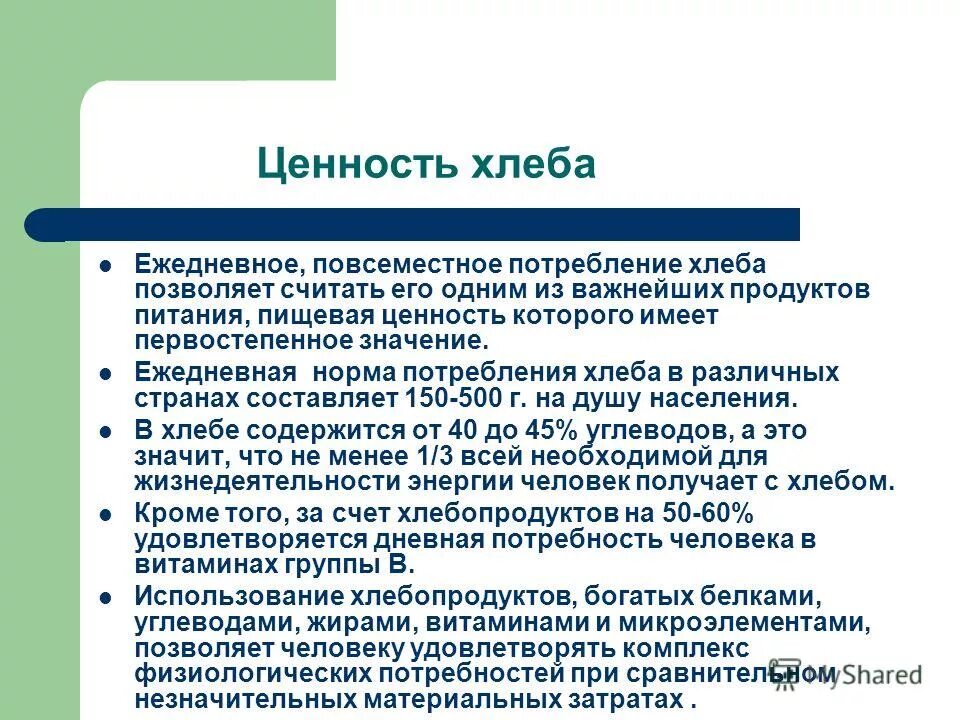 Ценность хлеба

- Ежедневное, повсеместное потребление хлеба позволяет считать его одним из важнейших продуктов питания, пищевая ценность которого имеет первостепенное значение.
- Ежедневная норма потребления хлеба в различных странах составляет 150-500 г. на душу населения.
- В хлебе содержится от 40 до 45% углеводов, а это значит, что не менее 1/3 всей необходимой для жизнедеятельности энергии человек получает с хлебом.
- Кроме того, за счет хлебопродуктов на 50-60% удовлетворяется дневная потребность человека в витаминах группы В.
- Использование хлебопродуктов, богатых белками, углеводами, жирами, витаминами и микроэлементами, позволяет человеку удовлетворять комплекс физиологических потребностей при сравнительном незначительных материальных затратах .

MyShared